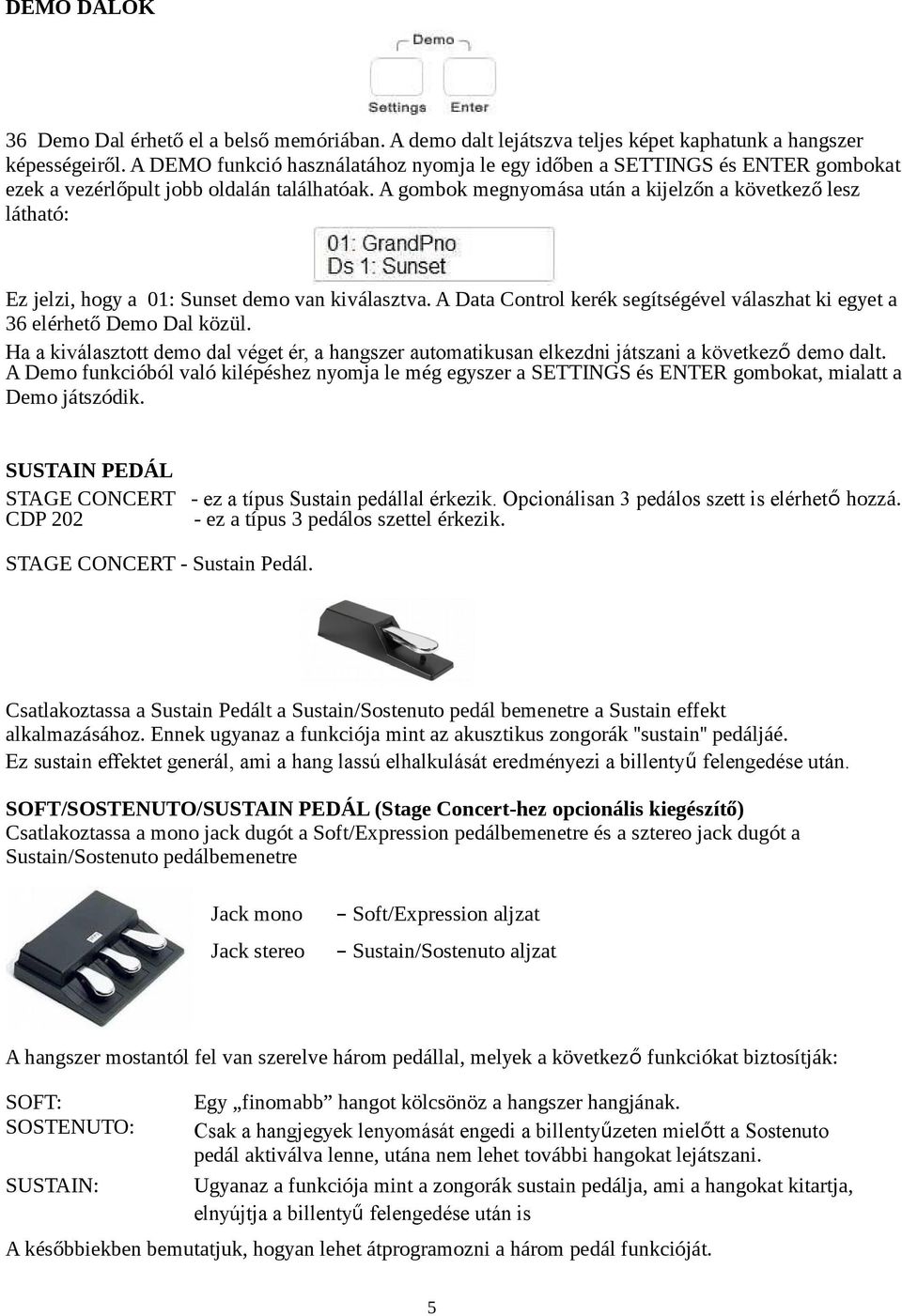 DEMO DALOK

Demo

Settings Enter

36 Demo Dal érhető el a belső memóriában. A demo dalt lejátszva teljes képet kaphatunk a hangszer képességeiről. A DEMO funkció használatához nyomja le egy időben a SETTINGS és ENTER gombokat ezek a vezérlőpult jobb oldalán találhatóak. A gombok megnyomása után a kijelzőn a következő lesz látható:

01: GrandPno
Ds 1: Sunset

Ez jelzi, hogy a 01: Sunset demo van kiválasztva. A Data Control kerék segítségével válaszhat ki egyet a 36 elérhető Demo Dal közül.
Ha a kiválasztott demo dal véget ér, a hangszer automatikusan elkezdni játszani a következő demo dalt. A Demo funkcióból való kilépéshez nyomja le még egyszer a SETTINGS és ENTER gombokat, mialatt a Demo játszódik.

SUSTAIN PEDÁL
STAGE CONCERT - ez a típus Sustain pedállal érkezik. Opcionálisan 3 pedálos szett is elérhető hozzá.
CDP 202 - ez a típus 3 pedálos szettel érkezik.

STAGE CONCERT - Sustain Pedál.

Csatlakoztassa a Sustain Pedált a Sustain/Sostenuto pedál bemenetre a Sustain effekt alkalmazásához. Ennek ugyanaz a funkciója mint az akusztikus zongorák "sustain" pedáljáé.
Ez sustain effektet generál, ami a hang lassú elhalkulását eredményezi a billentyű felengedése után.

SOFT/SOSTENUTO/SUSTAIN PEDÁL (Stage Concert-hez opcionális kiegészítő)
Csatlakoztassa a mono jack dugót a Soft/Expression pedálbemenetre és a sztereo jack dugót a Sustain/Sostenuto pedálbemenetre

Jack mono – Soft/Expression aljzat
Jack stereo – Sustain/Sostenuto aljzat

A hangszer mostantól fel van szerelve három pedállal, melyek a következő funkciókat biztosítják:

SOFT: Egy „finomabb” hangot kölcsönöz a hangszer hangjának.
SOSTENUTO: Csak a hangjegyek lenyomását engedi a billentyűzeten mielőtt a Sostenuto pedál aktiválva lenne, utána nem lehet további hangokat lejátszani.
SUSTAIN: Ugyanaz a funkciója mint a zongorák sustain pedálja, ami a hangokat kitartja, elnyújtja a billentyű felengedése után is
A későbbiekben bemutatjuk, hogyan lehet átprogramozni a három pedál funkcióját.

5